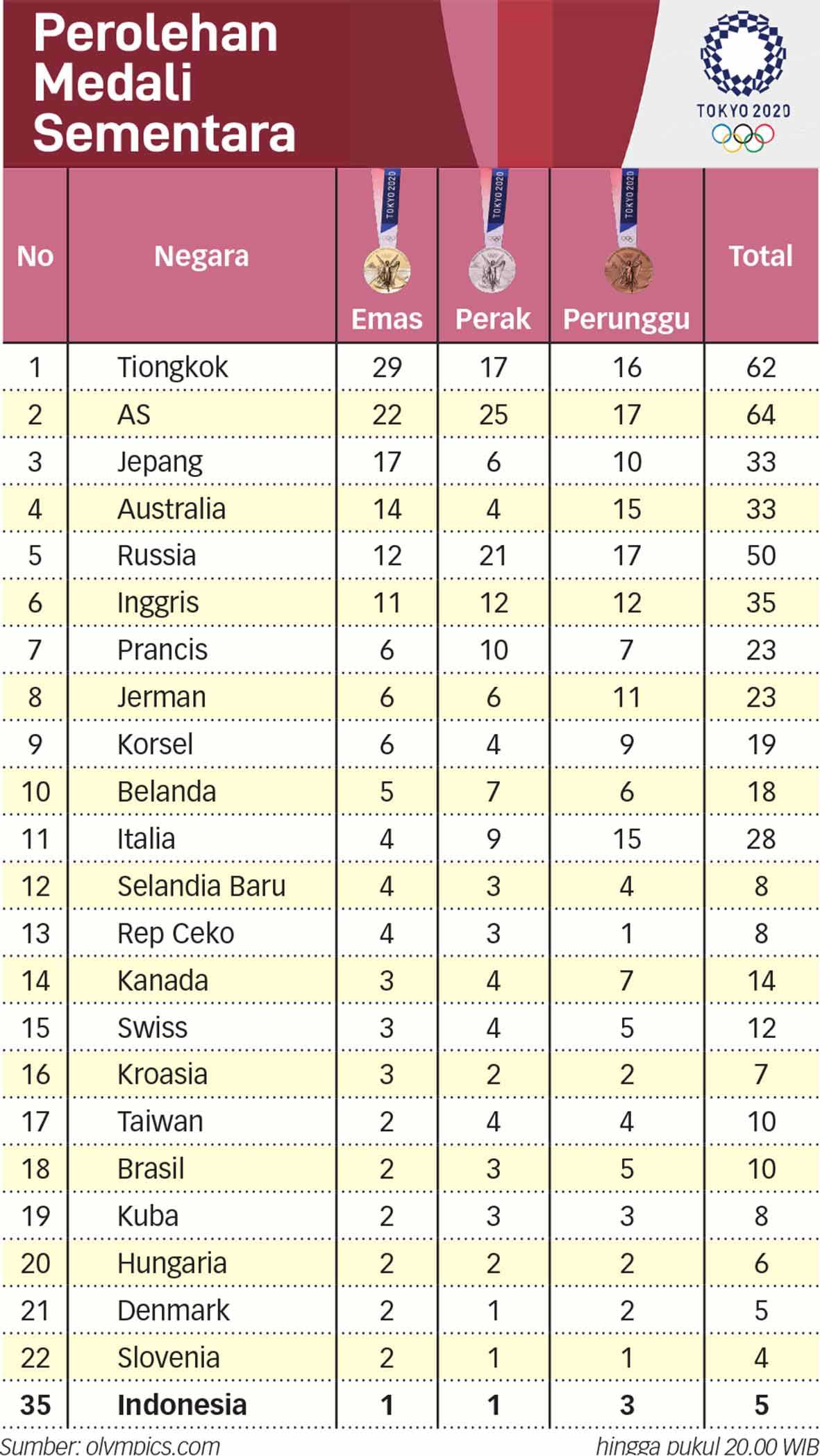 Perolehan Medali Sementara

TOKYO 2020

| No | Negara | Emas | Perak | Perunggu | Total |
|---|---|---|---|---|---|
| 1 | Tiongkok | 29 | 17 | 16 | 62 |
| 2 | AS | 22 | 25 | 17 | 64 |
| 3 | Jepang | 17 | 6 | 10 | 33 |
| 4 | Australia | 14 | 4 | 15 | 33 |
| 5 | Russia | 12 | 21 | 17 | 50 |
| 6 | Inggris | 11 | 12 | 12 | 35 |
| 7 | Prancis | 6 | 10 | 7 | 23 |
| 8 | Jerman | 6 | 6 | 11 | 23 |
| 9 | Korsel | 6 | 4 | 9 | 19 |
| 10 | Belanda | 5 | 7 | 6 | 18 |
| 11 | Italia | 4 | 9 | 15 | 28 |
| 12 | Selandia Baru | 4 | 3 | 4 | 8 |
| 13 | Rep Ceko | 4 | 3 | 1 | 8 |
| 14 | Kanada | 3 | 4 | 7 | 14 |
| 15 | Swiss | 3 | 4 | 5 | 12 |
| 16 | Kroasia | 3 | 2 | 2 | 7 |
| 17 | Taiwan | 2 | 4 | 4 | 10 |
| 18 | Brasil | 2 | 3 | 5 | 10 |
| 19 | Kuba | 2 | 3 | 3 | 8 |
| 20 | Hungaria | 2 | 2 | 2 | 6 |
| 21 | Denmark | 2 | 1 | 2 | 5 |
| 22 | Slovenia | 2 | 1 | 1 | 4 |
| 35 | Indonesia | 1 | 1 | 3 | 5 |

Sumber: olympics.com

hingga pukul 20.00 WIB